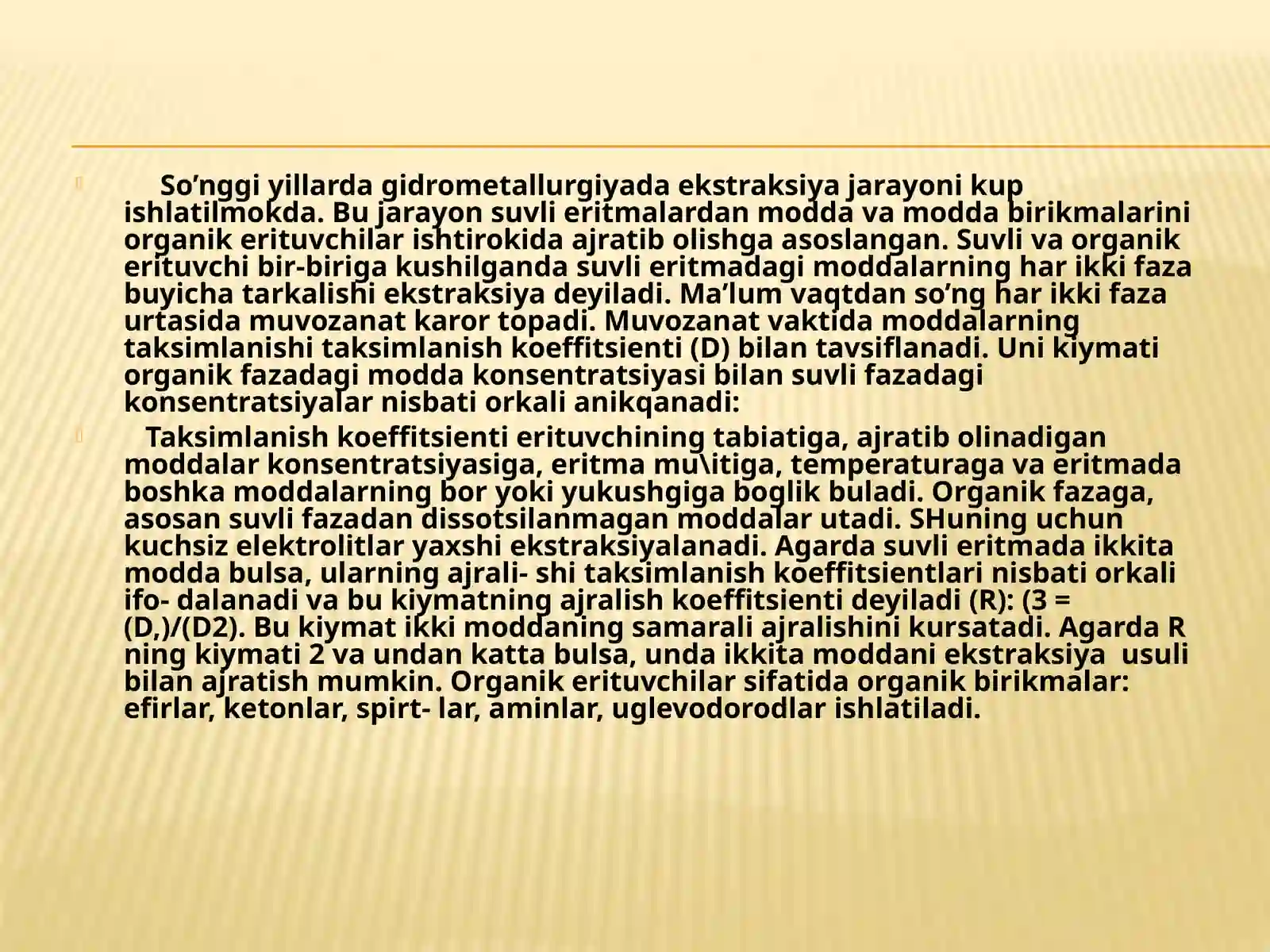 So’nggi yillarda gidrometallurgiyada ekstraksiya jarayoni kup ishlatilmokda. Bu jarayon suvli eritmalardan modda va modda birikmalarini organik erituvchilar ishtirokida ajratib olishga asoslangan. Suvli va organik erituvchi bir-biriga kushilganda suvli eritmadagi moddalarning har ikki faza buyicha tarkalishi ekstraksiya deyiladi. Ma’lum vaqtdan so’ng har ikki faza urtasida muvozanat karor topadi. Muvozanat vaktida moddalarning taksimlanishi taksimlanish koeffitsienti (D) bilan tavsiflanadi. Uni kiymati organik fazadagi modda konsentratsiyasi bilan suvli fazadagi konsentratsiyalar nisbati orkali anikqanadi:

Taksimlanish koeffitsienti erituvchining tabiatiga, ajratib olinadigan moddalar konsentratsiyasiga, eritma mu\itiga, temperaturaga va eritmada boshka moddalarning bor yoki yukushgiga boglik buladi. Organik fazaga, asosan suvli fazadan dissotsilanmagan moddalar utadi. SHuning uchun kuchsiz elektrolitlar yaxshi ekstraksiyalanadi. Agarda suvli eritmada ikkita modda bulsa, ularning ajrali- shi taksimlanish koeffitsientlari nisbati orkali ifo- dalanadi va bu kiymatning ajralish koeffitsienti deyiladi (R): (3 = (D,)/(D2). Bu kiymat ikki moddaning samarali ajralishini kursatadi. Agarda R ning kiymati 2 va undan katta bulsa, unda ikkita moddani ekstraksiya usuli bilan ajratish mumkin. Organik erituvchilar sifatida organik birikmalar: efirlar, ketonlar, spirt- lar, aminlar, uglevodorodlar ishlatiladi.